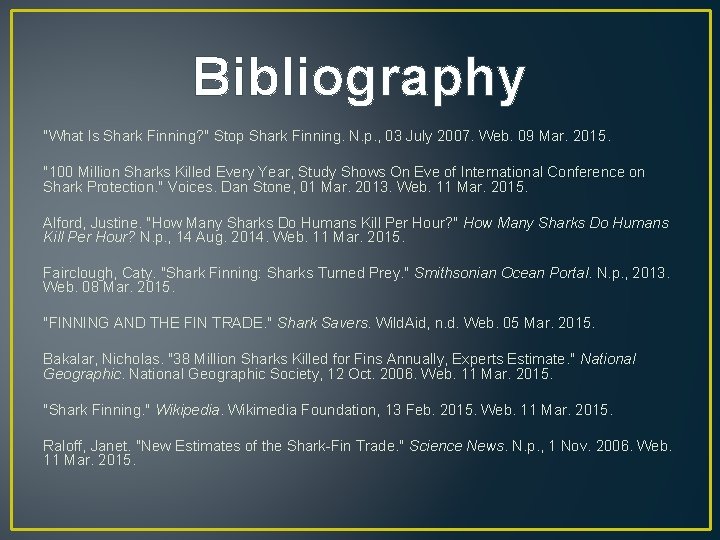 Bibliography

"What Is Shark Finning?" Stop Shark Finning. N.p., 03 July 2007. Web. 09 Mar. 2015.

"100 Million Sharks Killed Every Year, Study Shows On Eve of International Conference on Shark Protection." Voices. Dan Stone, 01 Mar. 2013. Web. 11 Mar. 2015.

Alford, Justine. "How Many Sharks Do Humans Kill Per Hour?" How Many Sharks Do Humans Kill Per Hour? N.p., 14 Aug. 2014. Web. 11 Mar. 2015.

Fairclough, Caty. "Shark Finning: Sharks Turned Prey." Smithsonian Ocean Portal. N.p., 2013. Web. 08 Mar. 2015.

"FINNING AND THE FIN TRADE." Shark Savers. WildAid, n.d. Web. 05 Mar. 2015.

Bakalar, Nicholas. "38 Million Sharks Killed for Fins Annually, Experts Estimate." National Geographic. National Geographic Society, 12 Oct. 2006. Web. 11 Mar. 2015.

"Shark Finning." Wikipedia. Wikimedia Foundation, 13 Feb. 2015. Web. 11 Mar. 2015.

Raloff, Janet. "New Estimates of the Shark-Fin Trade." Science News. N.p., 1 Nov. 2006. Web. 11 Mar. 2015.